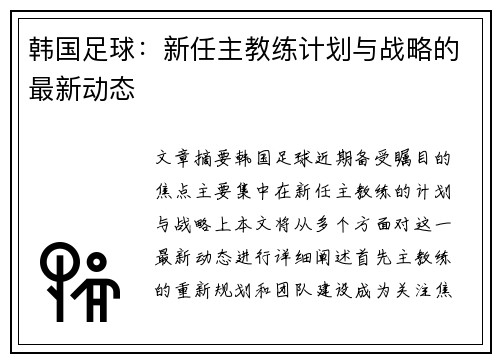 韩国足球：新任主教练计划与战略的最新动态

文章摘要韩国足球近期备受瞩目的焦点主要集中在新任主教练的计划与战略上本文将从多个方面对这一最新动态进行详细阐述首先主教练的重新规划和团队建设成为关注焦